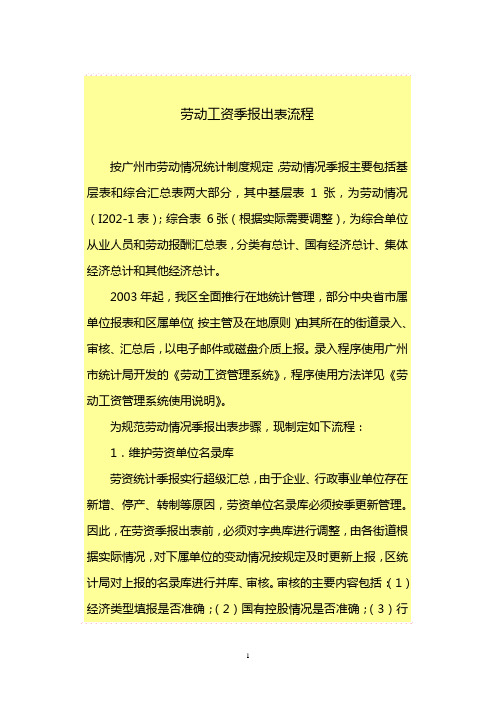 劳动工资季报出表流程

按广州市劳动情况统计制度规定，劳动情况季报主要包括基层表和综合汇总表两大部分，其中基层表 1 张，为劳动情况（I202-1 表）；综合表 6 张（根据实际需要调整），为综合单位从业人员和劳动报酬汇总表，分类有总计、国有经济总计、集体经济总计和其他经济总计。

2003 年起，我区全面推行在地统计管理，部分中央省市属单位报表和区属单位（按主管及在地原则）由其所在的街道录入、审核、汇总后，以电子邮件或磁盘介质上报。录入程序使用广州市统计局开发的《劳动工资管理系统》，程序使用方法详见《劳动工资管理系统使用说明》。

为规范劳动情况季报出表步骤，现制定如下流程：

1．维护劳资单位名录库

劳资统计季报实行超级汇总，由于企业、行政事业单位存在新增、停产、转制等原因，劳资单位名录库必须按季更新管理。因此，在劳资季报出表前，必须对字典库进行调整，由各街道根据实际情况，对下属单位的变动情况按规定及时更新上报，区统计局对上报的名录库进行并库、审核。审核的主要内容包括：（1）经济类型填报是否准确；（2）国有控股情况是否准确；（3）行

1